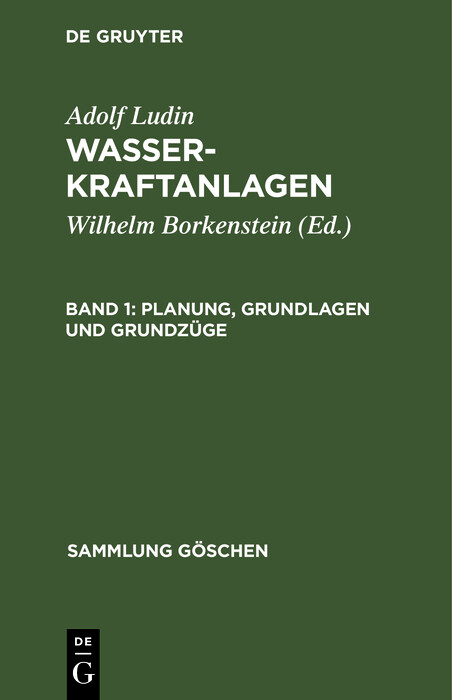 DE GRUYTER

Adolf Ludin
WASSER-KRAFTANLAGEN
Wilhelm Borkenstein (Ed.)

BAND 1: PLANUNG, GRUNDLAGEN UND GRUNDZÜGE

SAMMLUNG GÖSCHEN

DE
G